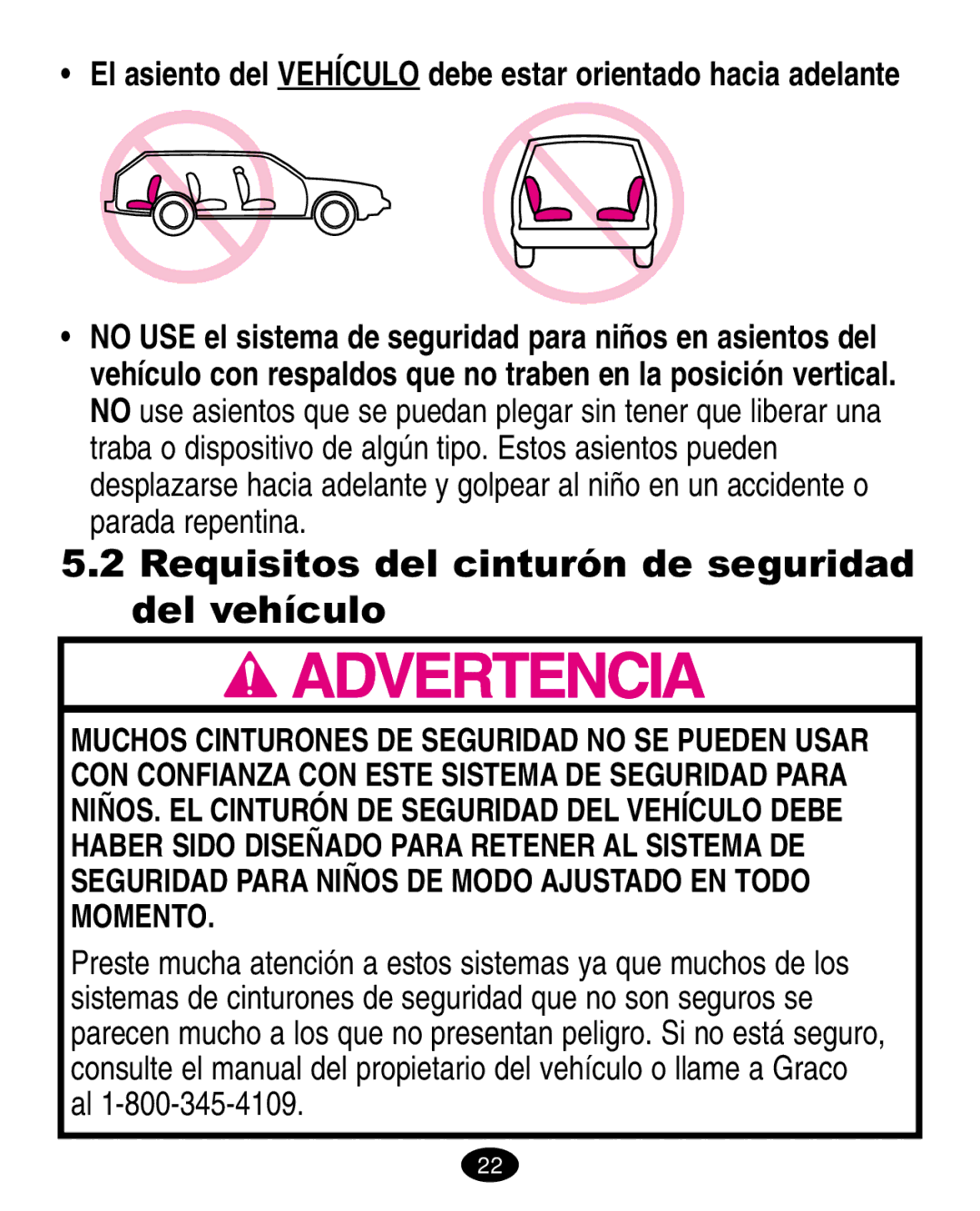 • El asiento del VEHÍCULO debe estar orientado hacia adelante

• NO USE el sistema de seguridad para niños en asientos del vehículo con respaldos que no traben en la posición vertical. NO use asientos que se puedan plegar sin tener que liberar una traba o dispositivo de algún tipo. Estos asientos pueden desplazarse hacia adelante y golpear al niño en un accidente o parada repentina.

5.2 Requisitos del cinturón de seguridad del vehículo

ADVERTENCIA

MUCHOS CINTURONES DE SEGURIDAD NO SE PUEDEN USAR CON CONFIANZA CON ESTE SISTEMA DE SEGURIDAD PARA NIÑOS. EL CINTURÓN DE SEGURIDAD DEL VEHÍCULO DEBE HABER SIDO DISEÑADO PARA RETENER AL SISTEMA DE SEGURIDAD PARA NIÑOS DE MODO AJUSTADO EN TODO MOMENTO.

Preste mucha atención a estos sistemas ya que muchos de los sistemas de cinturones de seguridad que no son seguros se parecen mucho a los que no presentan peligro. Si no está seguro, consulte el manual del propietario del vehículo o llame a Graco al 1-800-345-4109.

22